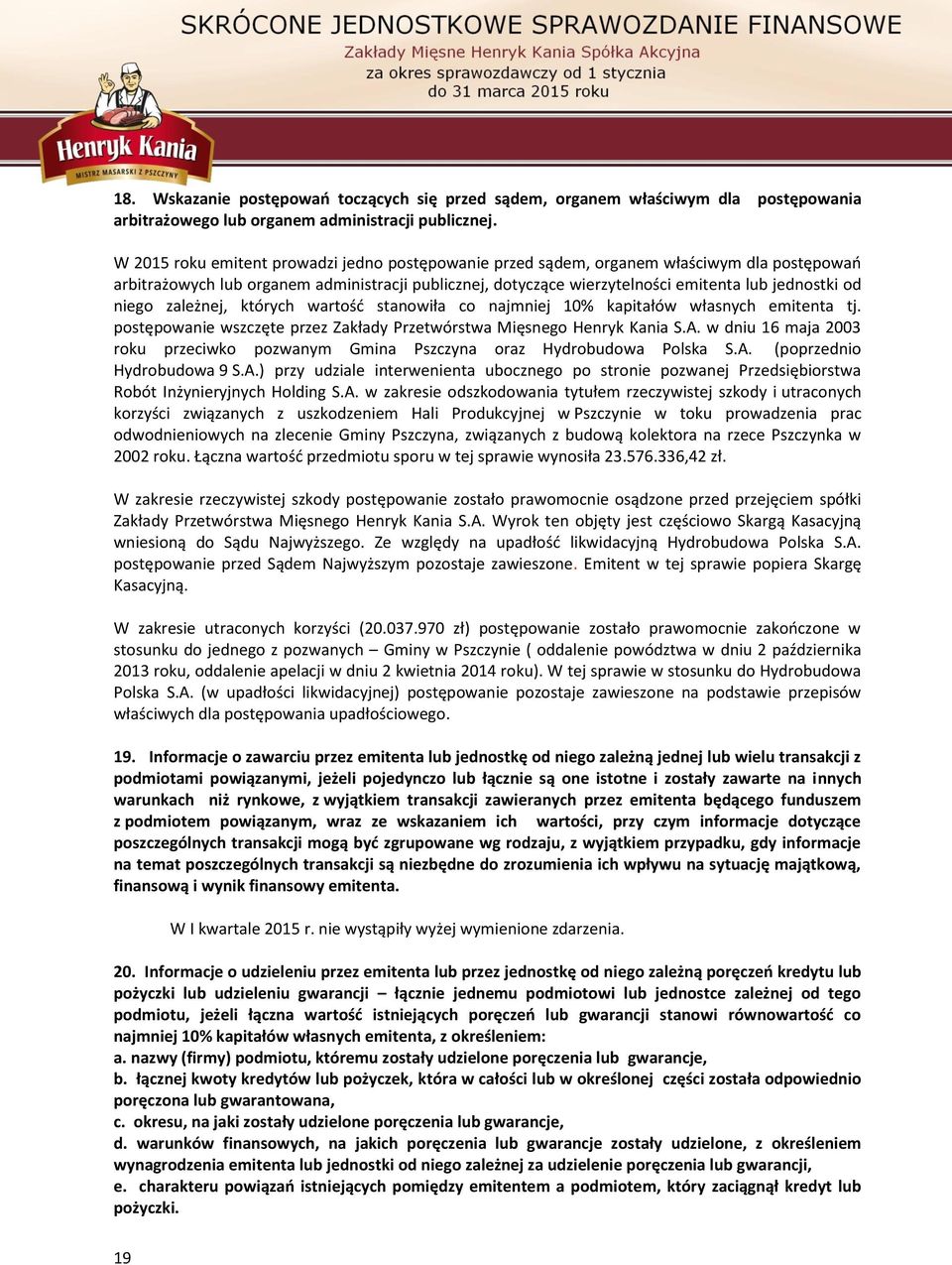 SKRÓCONE JEDNOSTKOWE SPRAWOZDANIE FINANSOWE
Zakłady Mięsne Henryk Kania Spółka Akcyjna
za okres sprawozdawczy od 1 stycznia
do 31 marca 2015 roku

Henryk Kania
MISTRZ MASARSKI Z PSZCZYNY

18. Wskazanie postępowań toczących się przed sądem, organem właściwym dla postępowania arbitrażowego lub organem administracji publicznej.

W 2015 roku emitent prowadzi jedno postępowanie przed sądem, organem właściwym dla postępowań arbitrażowych lub organem administracji publicznej, dotyczące wierzytelności emitenta lub jednostki od niego zależnej, których wartość stanowiła co najmniej 10% kapitałów własnych emitenta tj. postępowanie wszczęte przez Zakłady Przetwórstwa Mięsnego Henryk Kania S.A. w dniu 16 maja 2003 roku przeciwko pozwanym Gmina Pszczyna oraz Hydrobudowa Polska S.A. (poprzednio Hydrobudowa 9 S.A.) przy udziale interwenienta ubocznego po stronie pozwanej Przedsiębiorstwa Robót Inżynieryjnych Holding S.A. w zakresie odszkodowania tytułem rzeczywistej szkody i utraconych korzyści związanych z uszkodzeniem Hali Produkcyjnej w Pszczynie w toku prowadzenia prac odwodnieniowych na zlecenie Gminy Pszczyna, związanych z budową kolektora na rzece Pszczynka w 2002 roku. Łączna wartość przedmiotu sporu w tej sprawie wynosiła 23.576.336,42 zł.

W zakresie rzeczywistej szkody postępowanie zostało prawomocnie osądzone przed przejęciem spółki Zakłady Przetwórstwa Mięsnego Henryk Kania S.A. Wyrok ten objęty jest częściowo Skargą Kasacyjną wniesioną do Sądu Najwyższego. Ze względy na upadłość likwidacyjną Hydrobudowa Polska S.A. postępowanie przed Sądem Najwyższym pozostaje zawieszone. Emitent w tej sprawie popiera Skargę Kasacyjną.

W zakresie utraconych korzyści (20.037.970 zł) postępowanie zostało prawomocnie zakończone w stosunku do jednego z pozwanych – Gminy w Pszczynie ( oddalenie powództwa w dniu 2 października 2013 roku, oddalenie apelacji w dniu 2 kwietnia 2014 roku). W tej sprawie w stosunku do Hydrobudowa Polska S.A. (w upadłości likwidacyjnej) postępowanie pozostaje zawieszone na podstawie przepisów właściwych dla postępowania upadłościowego.

19. Informacje o zawarciu przez emitenta lub jednostkę od niego zależną jednej lub wielu transakcji z podmiotami powiązanymi, jeżeli pojedynczo lub łącznie są one istotne i zostały zawarte na innych warunkach niż rynkowe, z wyjątkiem transakcji zawieranych przez emitenta będącego funduszem z podmiotem powiązanym, wraz ze wskazaniem ich wartości, przy czym informacje dotyczące poszczególnych transakcji mogą być zgrupowane wg rodzaju, z wyjątkiem przypadku, gdy informacje na temat poszczególnych transakcji są niezbędne do zrozumienia ich wpływu na sytuację majątkową, finansową i wynik finansowy emitenta.

W I kwartale 2015 r. nie wystąpiły wyżej wymienione zdarzenia.

20. Informacje o udzieleniu przez emitenta lub przez jednostkę od niego zależną poręczeń kredytu lub pożyczki lub udzieleniu gwarancji – łącznie jednemu podmiotowi lub jednostce zależnej od tego podmiotu, jeżeli łączna wartość istniejących poręczeń lub gwarancji stanowi równowartość co najmniej 10% kapitałów własnych emitenta, z określeniem:
a. nazwy (firmy) podmiotu, któremu zostały udzielone poręczenia lub gwarancje,
b. łącznej kwoty kredytów lub pożyczek, która w całości lub w określonej części została odpowiednio poręczona lub gwarantowana,
c. okresu, na jaki zostały udzielone poręczenia lub gwarancje,
d. warunków finansowych, na jakich poręczenia lub gwarancje zostały udzielone, z określeniem wynagrodzenia emitenta lub jednostki od niego zależnej za udzielenie poręczenia lub gwarancji,
e. charakteru powiązań istniejących pomiędzy emitentem a podmiotem, który zaciągnął kredyt lub pożyczki.

19